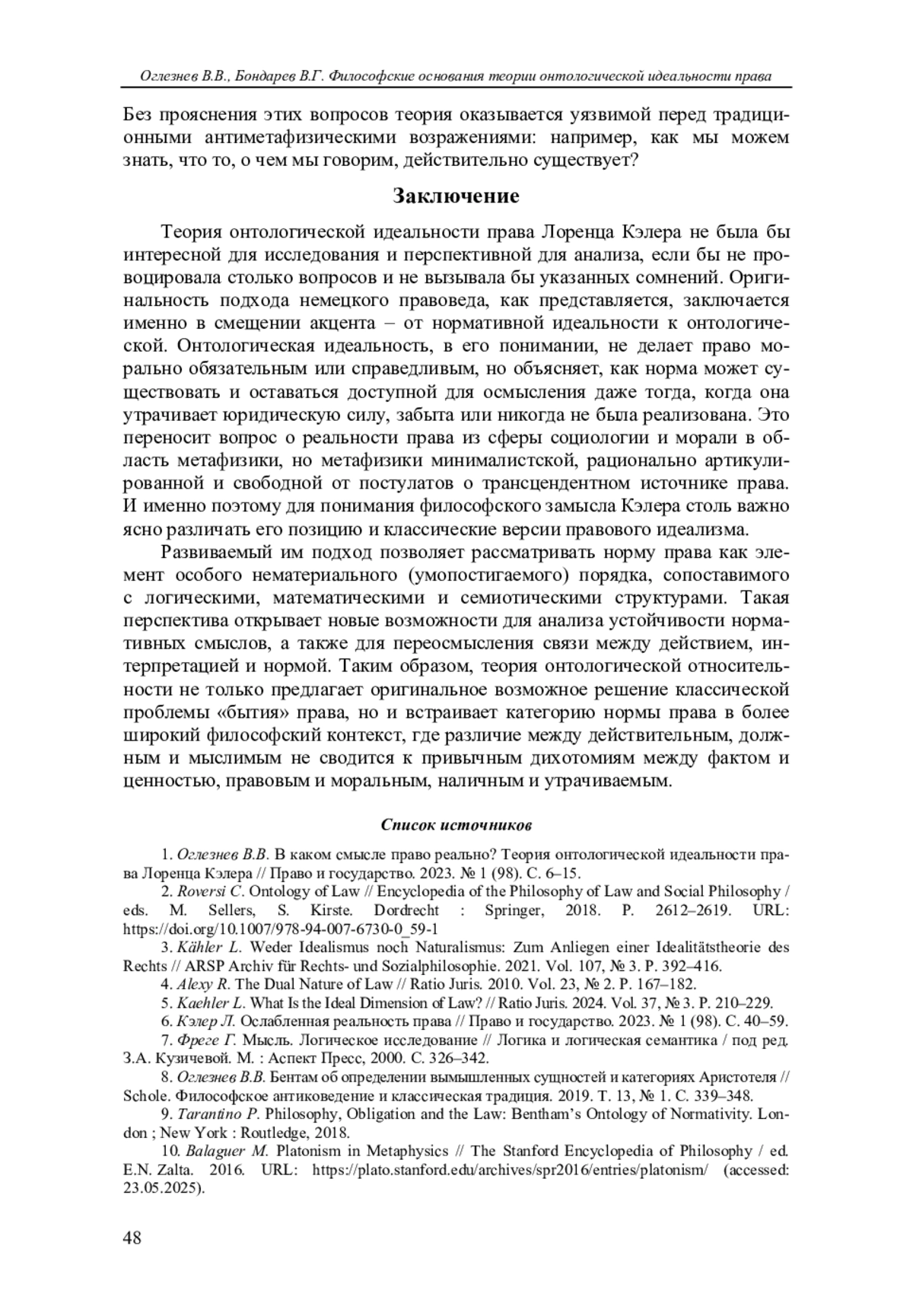 Оглезнев В.В., Бондарев В.Г. Философские основания теории онтологической идеальности права

Без прояснения этих вопросов теория оказывается уязвимой перед традиционными антиметафизическими возражениями: например, как мы можем знать, что то, о чем мы говорим, действительно существует?

Заключение

Теория онтологической идеальности права Лоренца Кэлера не была бы интересной для исследования и перспективной для анализа, если бы не провоцировала столько вопросов и не вызывала бы указанных сомнений. Оригинальность подхода немецкого правоведа, как представляется, заключается именно в смещении акцента – от нормативной идеальности к онтологической. Онтологическая идеальность, в его понимании, не делает право морально обязательным или справедливым, но объясняет, как норма может существовать и оставаться доступной для осмысления даже тогда, когда она утрачивает юридическую силу, забыта или никогда не была реализована. Это переносит вопрос о реальности права из сферы социологии и морали в область метафизики, но метафизики минималистской, рационально артикулированной и свободной от постулатов о трансцендентном источнике права. И именно поэтому для понимания философского замысла Кэлера столь важно ясно различать его позицию и классические версии правового идеализма.

Развиваемый им подход позволяет рассматривать норму права как элемент особого нематериального (умопостигаемого) порядка, сопоставимого с логическими, математическими и семиотическими структурами. Такая перспектива открывает новые возможности для анализа устойчивости нормативных смыслов, а также для переосмысления связи между действием, интерпретацией и нормой. Таким образом, теория онтологической относительности не только предлагает оригинальное возможное решение классической проблемы «бытия» права, но и встраивает категорию нормы права в более широкий философский контекст, где различие между действительным, должным и мыслимым не сводится к привычным дихотомиям между фактом и ценностью, правовым и моральным, наличным и утрачиваемым.

Список источников

1. Оглезнев В.В. В каком смысле право реально? Теория онтологической идеальности права Лоренца Кэлера // Право и государство. 2023. № 1 (98). С. 6–15.
2. Roversi C. Ontology of Law // Encyclopedia of the Philosophy of Law and Social Philosophy / eds. M. Sellers, S. Kirste. Dordrecht : Springer, 2018. P. 2612–2619. URL: https://doi.org/10.1007/978-94-007-6730-0_59-1
3. Kähler L. Weder Idealismus noch Naturalismus: Zum Anliegen einer Idealitätstheorie des Rechts // ARSP Archiv für Rechts- und Sozialphilosophie. 2021. Vol. 107, № 3. P. 392–416.
4. Alexy R. The Dual Nature of Law // Ratio Juris. 2010. Vol. 23, № 2. P. 167–182.
5. Kaehler L. What Is the Ideal Dimension of Law? // Ratio Juris. 2024. Vol. 37, № 3. P. 210–229.
6. Кэлер Л. Ослабленная реальность права // Право и государство. 2023. № 1 (98). С. 40–59.
7. Фреге Г. Мысль. Логическое исследование // Логика и логическая семантика / под ред. З.А. Кузичевой. М. : Аспект Пресс, 2000. С. 326–342.
8. Оглезнев В.В. Бентам об определении вымышленных сущностей и категориях Аристотеля // Schole. Философское антиковедение и классическая традиция. 2019. Т. 13, № 1. С. 339–348.
9. Tarantino P. Philosophy, Obligation and the Law: Bentham's Ontology of Normativity. London ; New York : Routledge, 2018.
10. Balaguer M. Platonism in Metaphysics // The Stanford Encyclopedia of Philosophy / ed. E.N. Zalta. 2016. URL: https://plato.stanford.edu/archives/spr2016/entries/platonism/ (accessed: 23.05.2025).

48